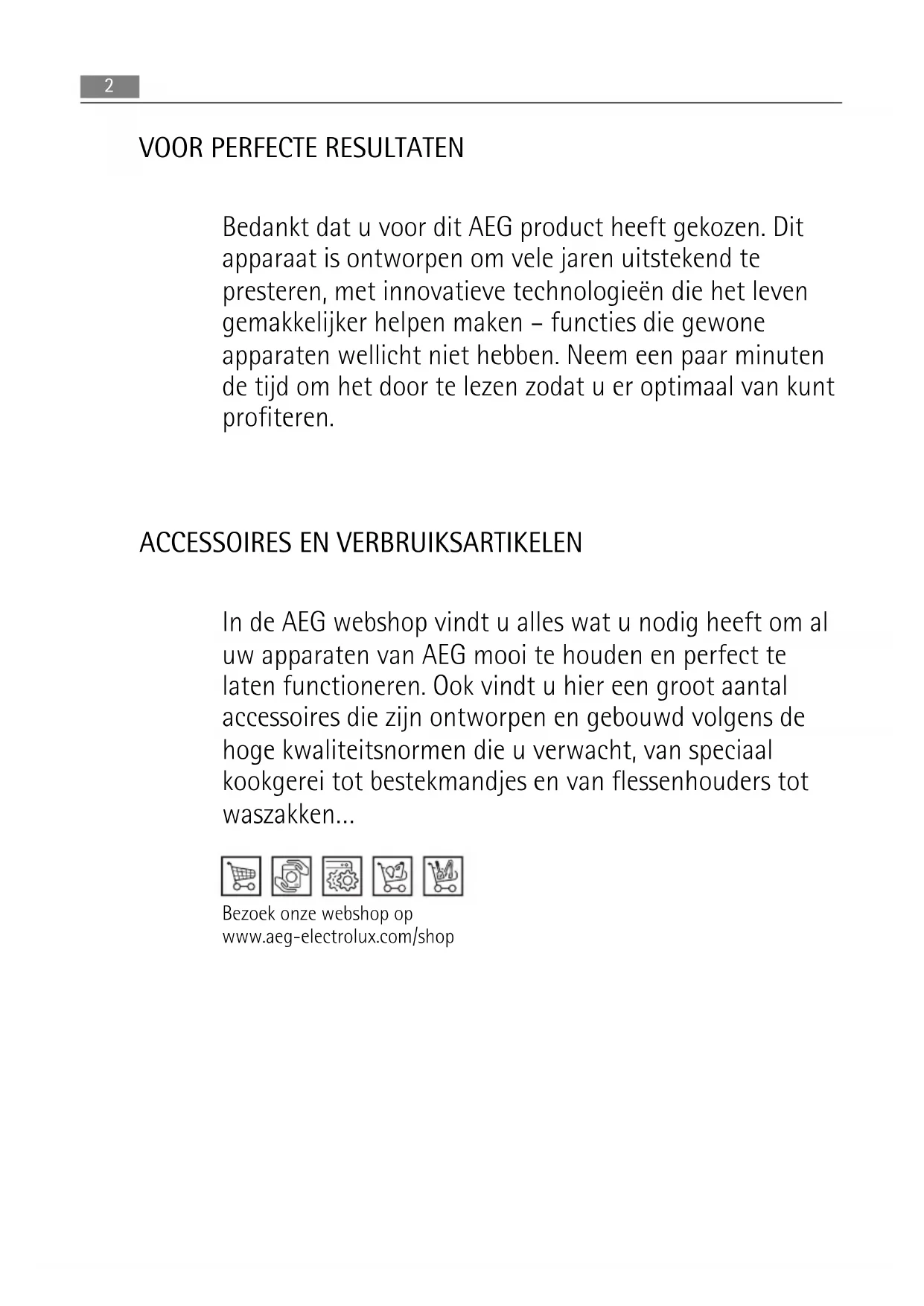 2

VOOR PERFECTE RESULTATEN

Bedankt dat u voor dit AEG product heeft gekozen. Dit apparaat is ontworpen om vele jaren uitstekend te presteren, met innovatieve technologieën die het leven gemakkelijker helpen maken – functies die gewone apparaten wellicht niet hebben. Neem een paar minuten de tijd om het door te lezen zodat u er optimaal van kunt profiteren.

ACCESSOIRES EN VERBRUIKSARTIKELEN

In de AEG webshop vindt u alles wat u nodig heeft om al uw apparaten van AEG mooi te houden en perfect te laten functioneren. Ook vindt u hier een groot aantal accessoires die zijn ontworpen en gebouwd volgens de hoge kwaliteitsnormen die u verwacht, van speciaal kookgerei tot bestekmandjes en van flessenhouders tot waszakken...

Bezoek onze webshop op
www.aeg-electrolux.com/shop